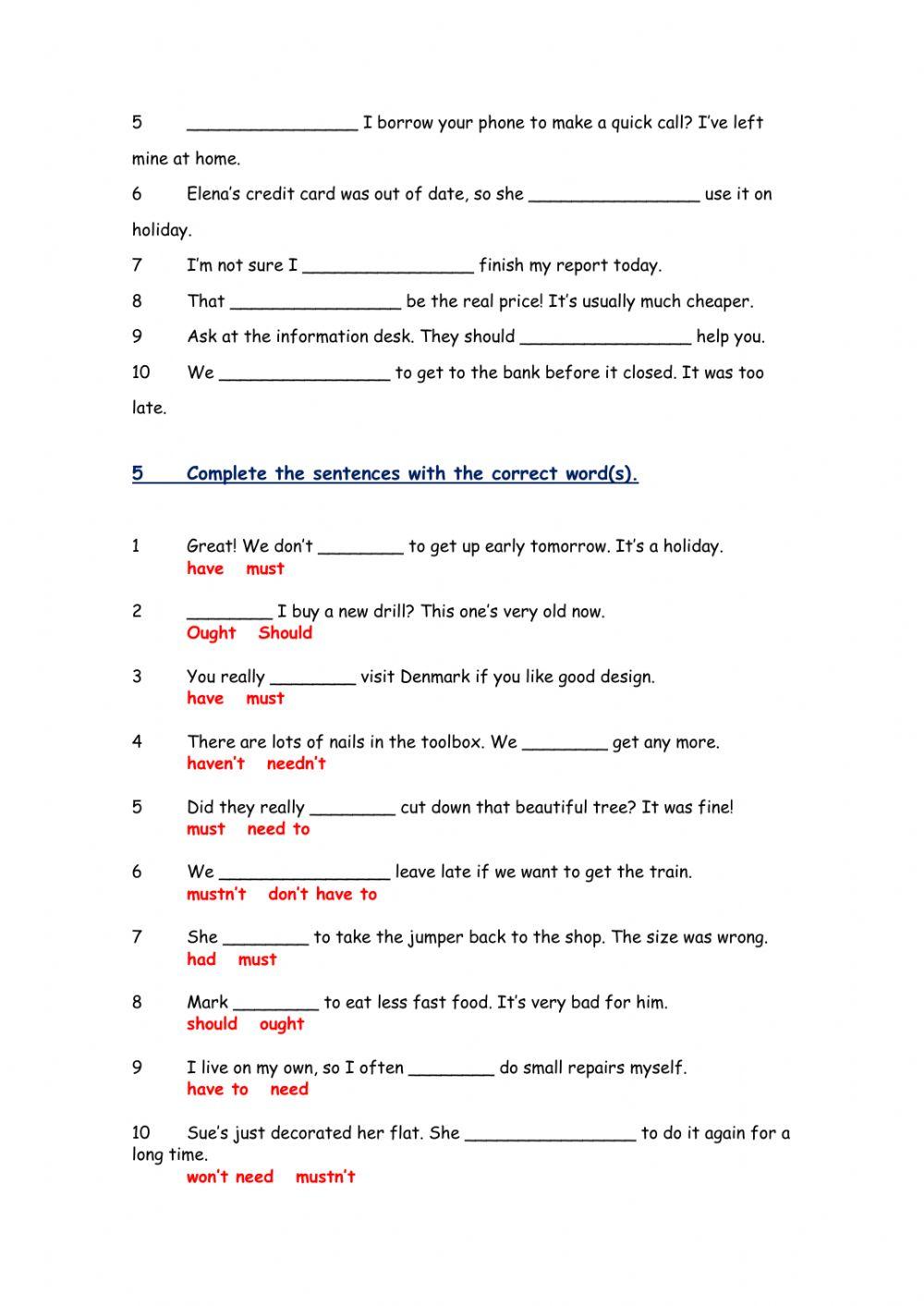 5 ________________ I borrow your phone to make a quick call? I've left mine at home.

6 Elena's credit card was out of date, so she ________________ use it on holiday.

7 I'm not sure I ________________ finish my report today.

8 That ________________ be the real price! It's usually much cheaper.

9 Ask at the information desk. They should ________________ help you.

10 We ________________ to get to the bank before it closed. It was too late.

5 Complete the sentences with the correct word(s).

1 Great! We don't ________ to get up early tomorrow. It's a holiday.
have must

2 ________ I buy a new drill? This one's very old now.
Ought Should

3 You really ________ visit Denmark if you like good design.
have must

4 There are lots of nails in the toolbox. We ________ get any more.
haven't needn't

5 Did they really ________ cut down that beautiful tree? It was fine!
must need to

6 We ________________ leave late if we want to get the train.
mustn't don't have to

7 She ________ to take the jumper back to the shop. The size was wrong.
had must

8 Mark ________ to eat less fast food. It's very bad for him.
should ought

9 I live on my own, so I often ________ do small repairs myself.
have to need

10 Sue's just decorated her flat. She ________________ to do it again for a long time.
won't need mustn't